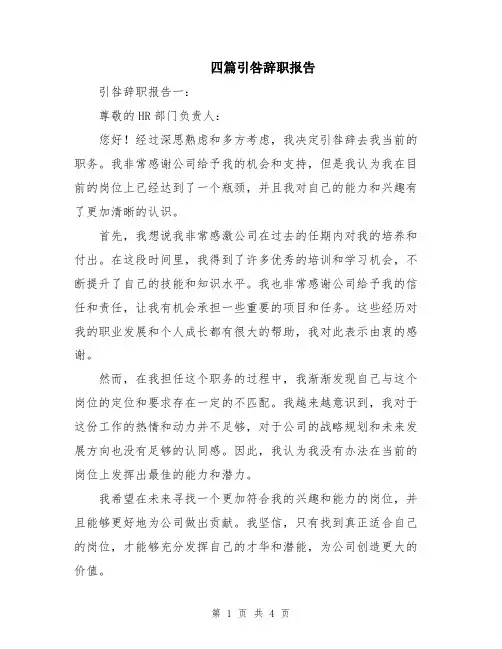 四篇引咎辞职报告

引咎辞职报告一：

尊敬的HR部门负责人：

您好！经过深思熟虑和多方考虑，我决定引咎辞去我当前的职务。我非常感谢公司给予我的机会和支持，但是我认为我在目前的岗位上已经达到了一个瓶颈，并且我对自己的能力和兴趣有了更加清晰的认识。

首先，我想说我非常感激公司在过去的任期内对我的培养和付出。在这段时间里，我得到了许多优秀的培训和学习机会，不断提升了自己的技能和知识水平。我也非常感谢公司给予我的信任和责任，让我有机会承担一些重要的项目和任务。这些经历对我的职业发展和个人成长都有很大的帮助，我对此表示由衷的感谢。

然而，在我担任这个职务的过程中，我渐渐发现自己与这个岗位的定位和要求存在一定的不匹配。我越来越意识到，我对于这份工作的热情和动力并不足够，对于公司的战略规划和未来发展方向也没有足够的认同感。因此，我认为我没有办法在当前的岗位上发挥出最佳的能力和潜力。

我希望在未来寻找一个更加符合我的兴趣和能力的岗位，并且能够更好地为公司做出贡献。我坚信，只有找到真正适合自己的岗位，才能够充分发挥自己的才华和潜能，为公司创造更大的价值。

第 1 页 共 4 页